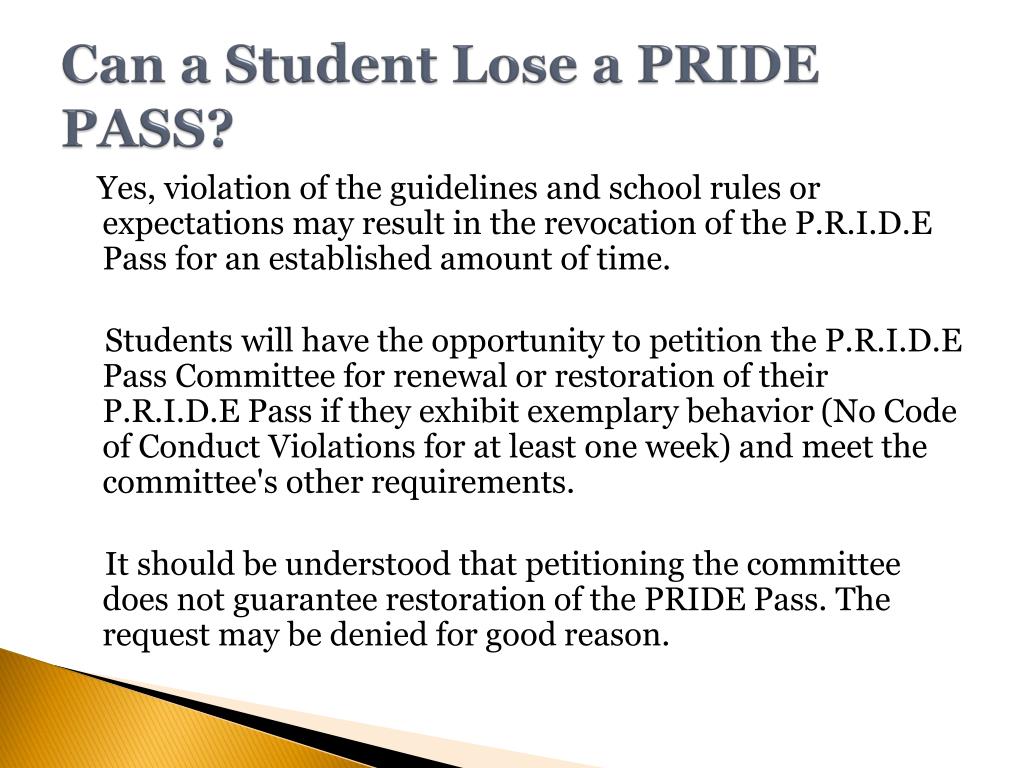 Can a Student Lose a PRIDE PASS?

Yes, violation of the guidelines and school rules or expectations may result in the revocation of the P.R.I.D.E Pass for an established amount of time.

Students will have the opportunity to petition the P.R.I.D.E Pass Committee for renewal or restoration of their P.R.I.D.E Pass if they exhibit exemplary behavior (No Code of Conduct Violations for at least one week) and meet the committee's other requirements.

It should be understood that petitioning the committee does not guarantee restoration of the PRIDE Pass. The request may be denied for good reason.